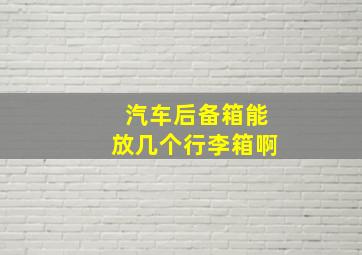 汽车后备箱能
放几个行李箱啊